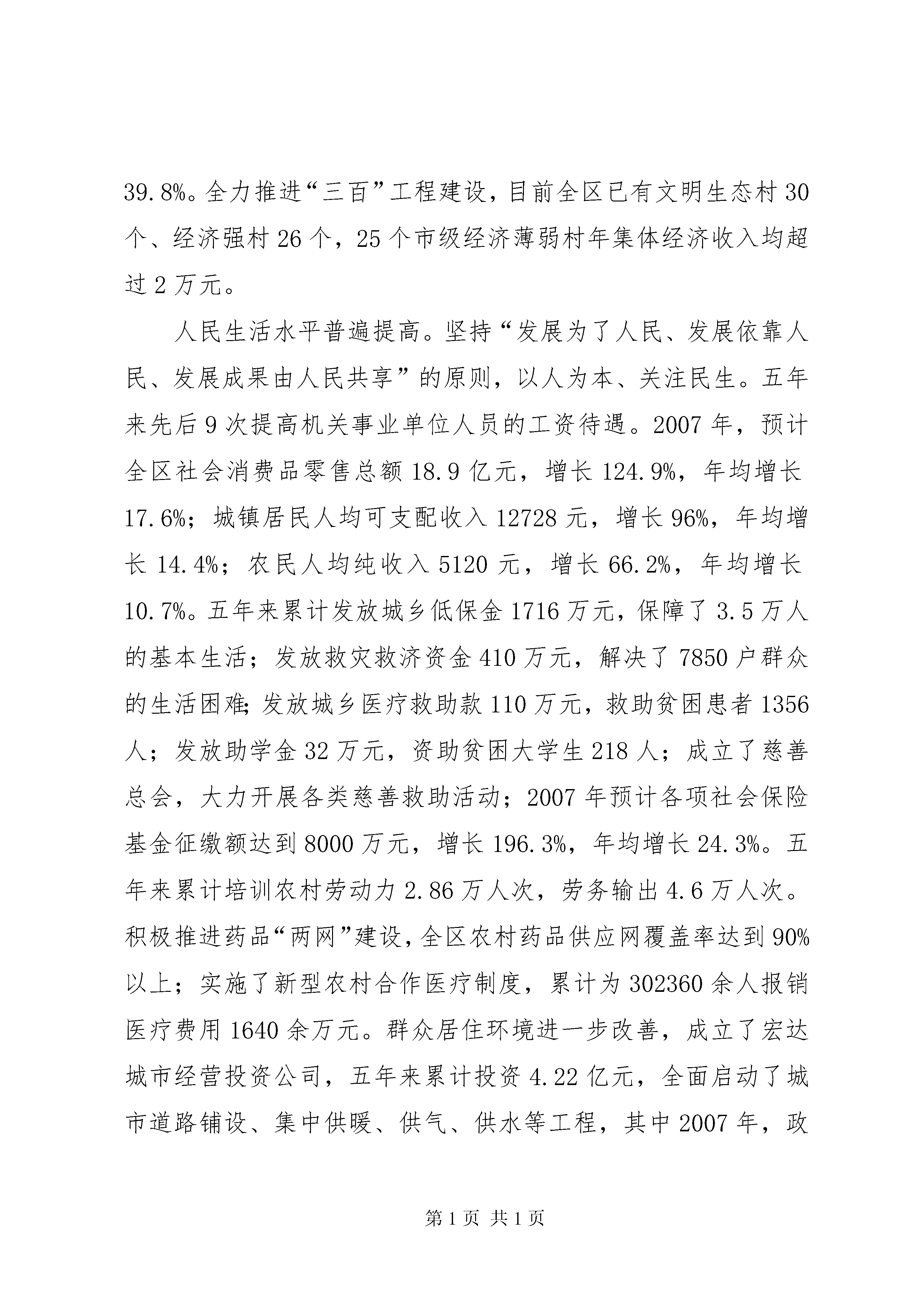 39.8%。全力推进“三百”工程建设，目前全区已有文明生态村30个、经济强村26个，25个市级经济薄弱村年集体经济收入均超过2万元。

人民生活水平普遍提高。坚持“发展为了人民、发展依靠人民、发展成果由人民共享”的原则，以人为本、关注民生。五年来先后9次提高机关事业单位人员的工资待遇。2007年，预计全区社会消费品零售总额18.9亿元，增长124.9%，年均增长17.6%；城镇居民人均可支配收入12728元，增长96%，年均增长14.4%；农民人均纯收入5120元，增长66.2%，年均增长10.7%。五年来累计发放城乡低保金1716万元，保障了3.5万人的基本生活；发放救灾救济资金410万元，解决了7850户群众的生活困难；发放城乡医疗救助款110万元，救助贫困患者1356人；发放助学金32万元，资助贫困大学生218人；成立了慈善总会，大力开展各类慈善救助活动；2007年预计各项社会保险基金征缴额达到8000万元，增长196.3%，年均增长24.3%。五年来累计培训农村劳动力2.86万人次，劳务输出4.6万人次。积极推进药品“两网”建设，全区农村药品供应网覆盖率达到90%以上；实施了新型农村合作医疗制度，累计为302360余人报销医疗费用1640余万元。群众居住环境进一步改善，成立了宏达城市经营投资公司，五年来累计投资4.22亿元，全面启动了城市道路铺设、集中供暖、供气、供水等工程，其中2007年，政

第1页 共1页